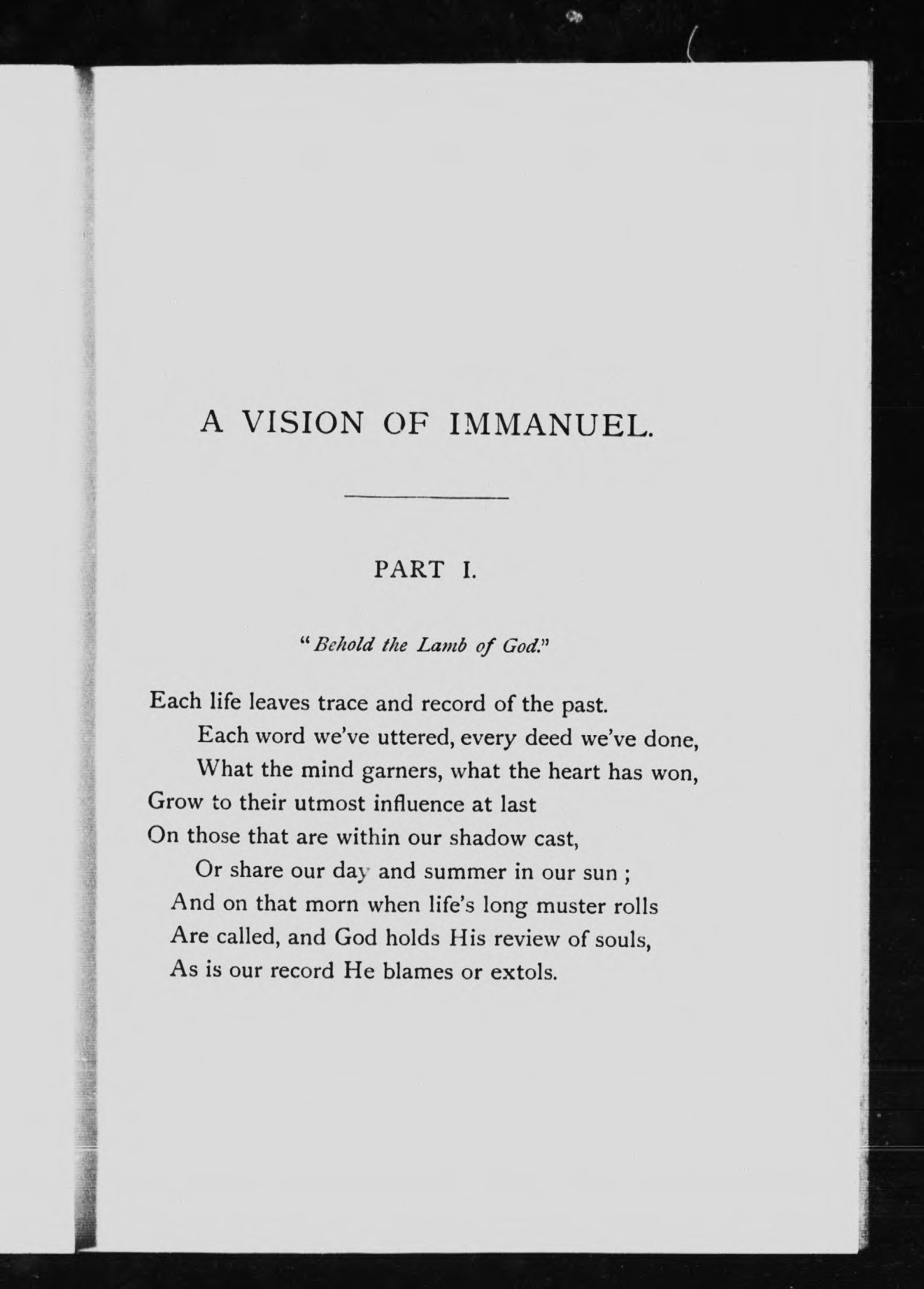 A VISION OF IMMANUEL.

PART I.

"Behold the Lamb of God."

Each life leaves trace and record of the past.
Each word we've uttered, every deed we've done,
What the mind garners, what the heart has won,
Grow to their utmost influence at last
On those that are within our shadow cast,
Or share our day and summer in our sun ;
And on that morn when life's long muster rolls
Are called, and God holds His review of souls,
As is our record He blames or extols.